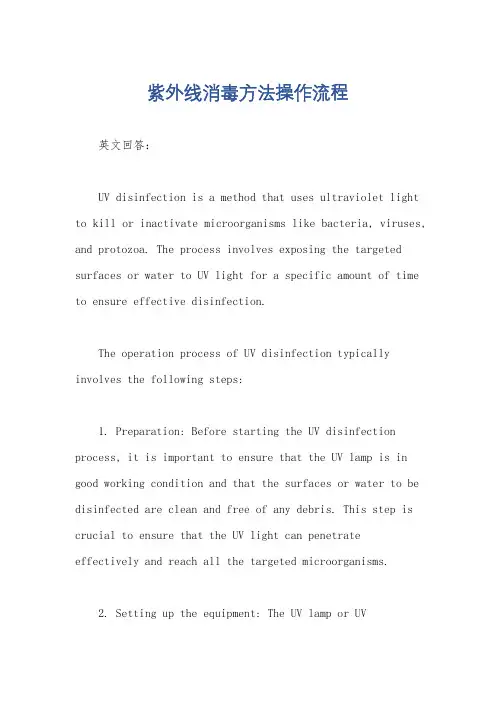 紫外线消毒方法操作流程

英文回答：

UV disinfection is a method that uses ultraviolet light to kill or inactivate microorganisms like bacteria, viruses, and protozoa. The process involves exposing the targeted surfaces or water to UV light for a specific amount of time to ensure effective disinfection.

The operation process of UV disinfection typically involves the following steps:

1. Preparation: Before starting the UV disinfection process, it is important to ensure that the UV lamp is in good working condition and that the surfaces or water to be disinfected are clean and free of any debris. This step is crucial to ensure that the UV light can penetrate effectively and reach all the targeted microorganisms.

2. Setting up the equipment: The UV lamp or UV